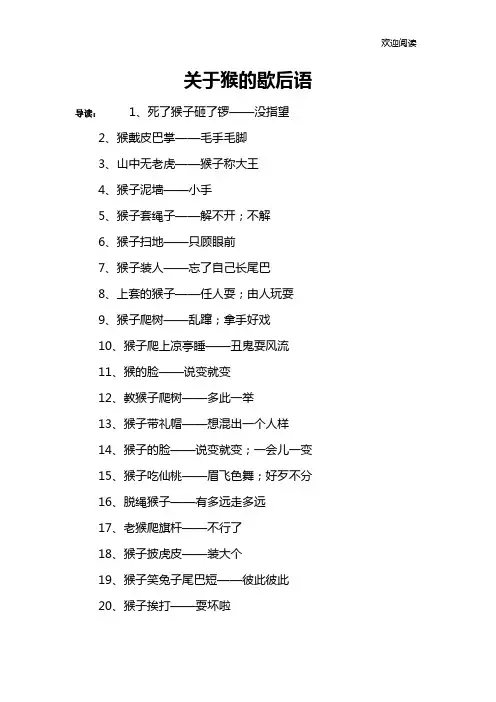 欢迎阅读

关于猴的歇后语

导读： 1、死了猴子砸了锣——没指望

2、猴戴皮巴掌——毛手毛脚

3、山中无老虎——猴子称大王

4、猴子泥墙——小手

5、猴子套绳子——解不开；不解

6、猴子扫地——只顾眼前

7、猴子装人——忘了自己长尾巴

8、上套的猴子——任人耍；由人玩耍

9、猴子爬树——乱蹿；拿手好戏

10、猴子爬上凉亭睡——丑鬼耍风流

11、猴的脸——说变就变

12、教猴子爬树——多此一举

13、猴子带礼帽——想混出一个人样

14、猴子的脸——说变就变；一会儿一变

15、猴子吃仙桃——眉飞色舞；好歹不分

16、脱绳猴子——有多远走多远

17、老猴爬旗杆——不行了

18、猴子披虎皮——装大个

19、猴子笑兔子尾巴短——彼此彼此

20、猴子挨打——耍坏啦